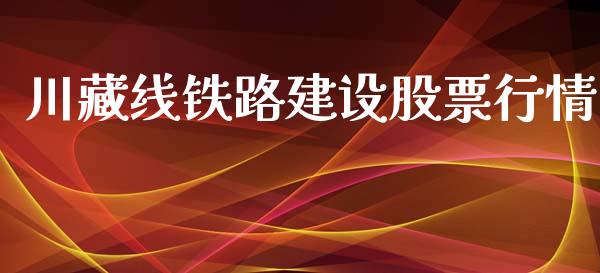 川藏线铁路建设股票行情